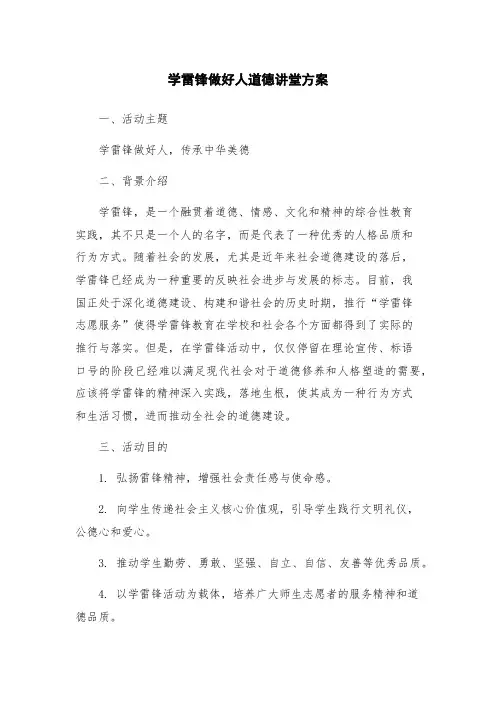 学雷锋做好人道德讲堂方案

一、活动主题

学雷锋做好人，传承中华美德

二、背景介绍

学雷锋，是一个融贯着道德、情感、文化和精神的综合性教育实践，其不只是一个人的名字，而是代表了一种优秀的人格品质和行为方式。随着社会的发展，尤其是近年来社会道德建设的落后，学雷锋已经成为一种重要的反映社会进步与发展的标志。目前，我国正处于深化道德建设、构建和谐社会的历史时期，推行“学雷锋志愿服务”使得学雷锋教育在学校和社会各个方面都得到了实际的推行与落实。但是，在学雷锋活动中，仅仅停留在理论宣传、标语口号的阶段已经难以满足现代社会对于道德修养和人格塑造的需要，应该将学雷锋的精神深入实践，落地生根，使其成为一种行为方式和生活习惯，进而推动全社会的道德建设。

三、活动目的

1. 弘扬雷锋精神，增强社会责任感与使命感。

2. 向学生传递社会主义核心价值观，引导学生践行文明礼仪，公德心和爱心。

3. 推动学生勤劳、勇敢、坚强、自立、自信、友善等优秀品质。

4. 以学雷锋活动为载体，培养广大师生志愿者的服务精神和道德品质。